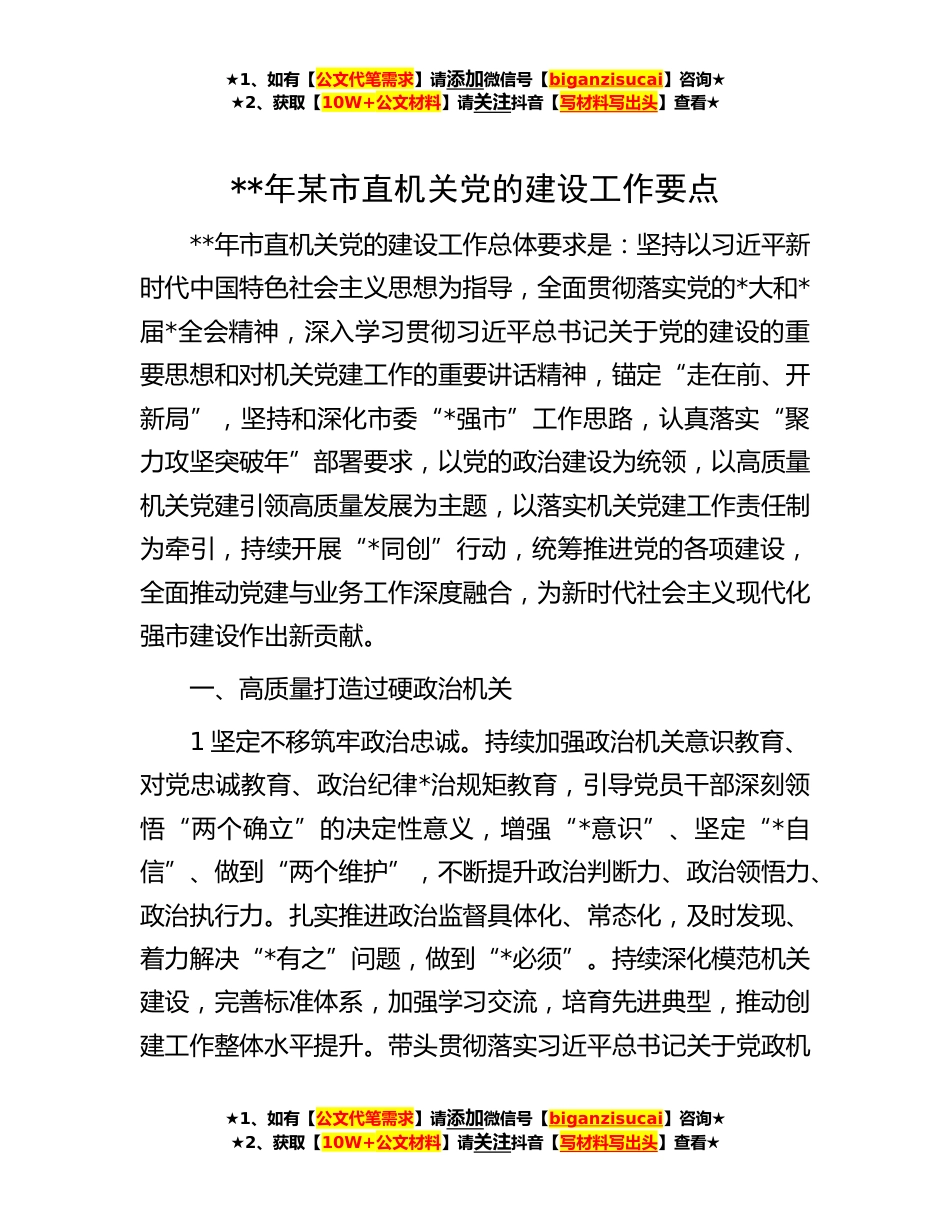 ★1、如有【公文代笔需求】请添加微信号【biganzisucai】咨询★
★2、获取【10W+公文材料】请关注抖音【写材料写出头】查看★

**年某市直机关党的建设工作要点

**年市直机关党的建设工作总体要求是：坚持以习近平新时代中国特色社会主义思想为指导，全面贯彻落实党的*大和*届*全会精神，深入学习贯彻习近平总书记关于党的建设的重要思想和对机关党建工作的重要讲话精神，锚定“走在前、开新局”，坚持和深化市委“*强市”工作思路，认真落实“聚力攻坚突破年”部署要求，以党的政治建设为统领，以高质量机关党建引领高质量发展为主题，以落实机关党建工作责任制为牵引，持续开展“*同创”行动，统筹推进党的各项建设，全面推动党建与业务工作深度融合，为新时代社会主义现代化强市建设作出新贡献。

一、高质量打造过硬政治机关

1 坚定不移筑牢政治忠诚。持续加强政治机关意识教育、对党忠诚教育、政治纪律*治规矩教育，引导党员干部深刻领悟“两个确立”的决定性意义，增强“*意识”、坚定“*自信”、做到“两个维护”，不断提升政治判断力、政治领悟力、政治执行力。扎实推进政治监督具体化、常态化，及时发现、着力解决“*有之”问题，做到“*必须”。持续深化模范机关建设，完善标准体系，加强学习交流，培育先进典型，推动创建工作整体水平提升。带头贯彻落实习近平总书记关于党政机

★1、如有【公文代笔需求】请添加微信号【biganzisucai】咨询★
★2、获取【10W+公文材料】请关注抖音【写材料写出头】查看★